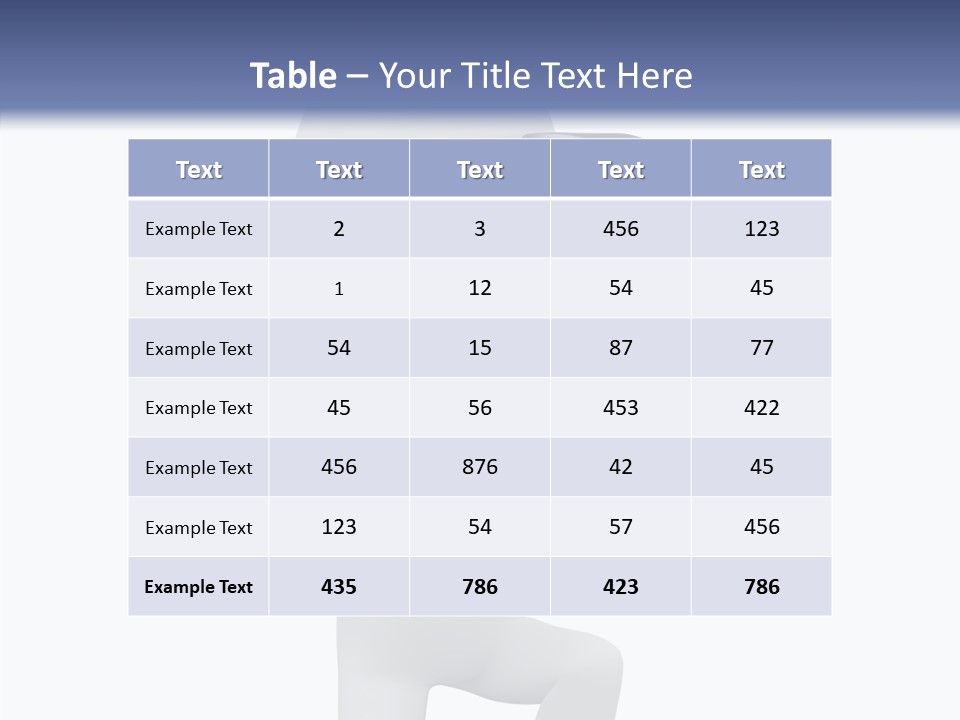 Table – Your Title Text Here

| Text | Text | Text | Text | Text |
|---|---|---|---|---|
| Example Text | 2 | 3 | 456 | 123 |
| Example Text | 1 | 12 | 54 | 45 |
| Example Text | 54 | 15 | 87 | 77 |
| Example Text | 45 | 56 | 453 | 422 |
| Example Text | 456 | 876 | 42 | 45 |
| Example Text | 123 | 54 | 57 | 456 |
| Example Text | 435 | 786 | 423 | 786 |